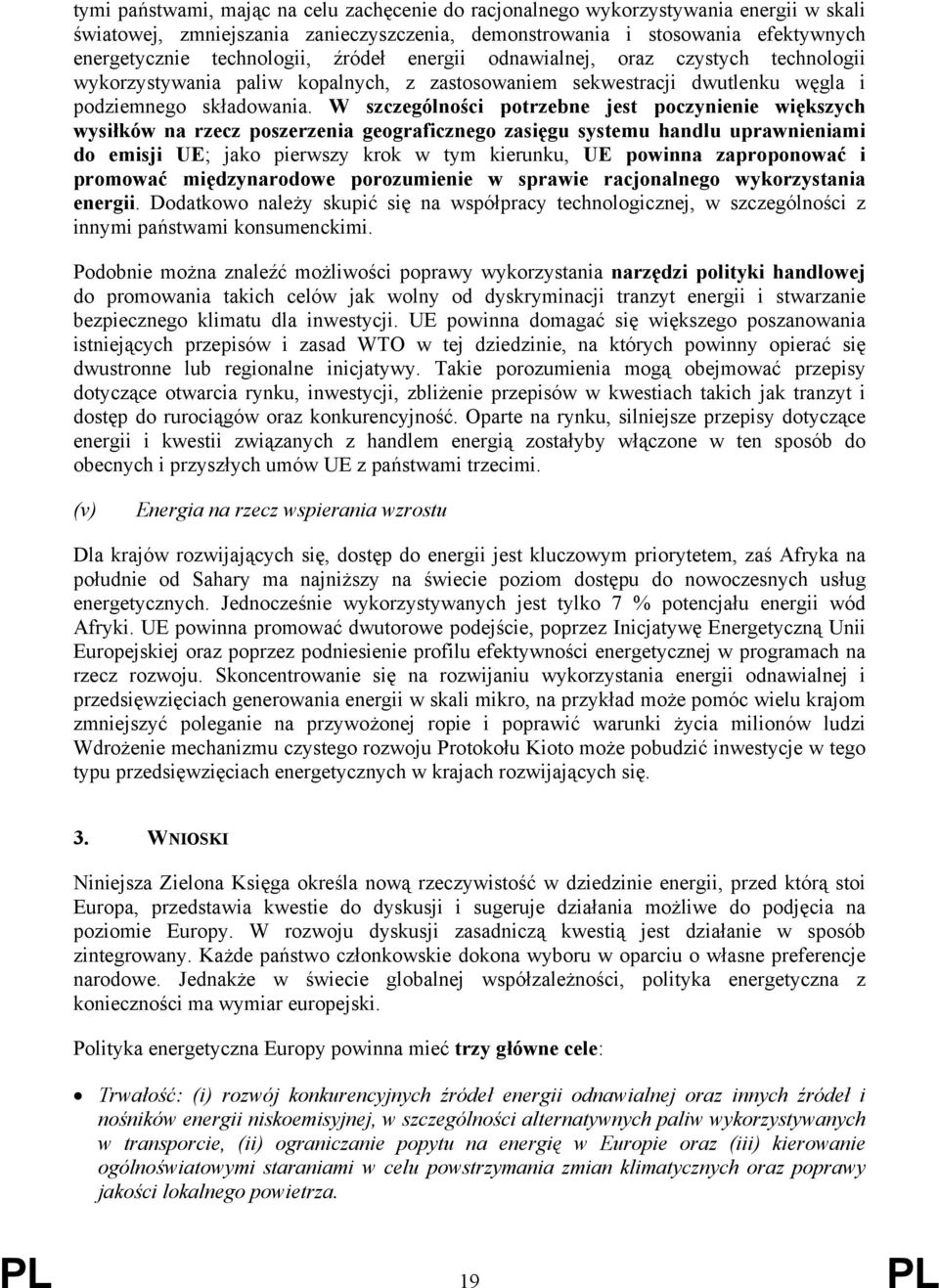 tymi państwami, mając na celu zachęcenie do racjonalnego wykorzystywania energii w skali światowej, zmniejszania zanieczyszczenia, demonstrowania i stosowania efektywnych energetycznie technologii, źródeł energii odnawialnej, oraz czystych technologii wykorzystywania paliw kopalnych, z zastosowaniem sekwestracji dwutlenku węgla i podziemnego składowania. W szczególności potrzebne jest poczynienie większych wysiłków na rzecz poszerzenia geograficznego zasięgu systemu handlu uprawnieniami do emisji UE; jako pierwszy krok w tym kierunku, UE powinna zaproponować i promować międzynarodowe porozumienie w sprawie racjonalnego wykorzystania energii. Dodatkowo należy skupić się na współpracy technologicznej, w szczególności z innymi państwami konsumenckimi.

Podobnie można znaleźć możliwości poprawy wykorzystania narzędzi polityki handlowej do promowania takich celów jak wolny od dyskryminacji tranzyt energii i stwarzanie bezpiecznego klimatu dla inwestycji. UE powinna domagać się większego poszanowania istniejących przepisów i zasad WTO w tej dziedzinie, na których powinny opierać się dwustronne lub regionalne inicjatywy. Takie porozumienia mogą obejmować przepisy dotyczące otwarcia rynku, inwestycji, zbliżenie przepisów w kwestiach takich jak tranzyt i dostęp do rurociągów oraz konkurencyjność. Oparte na rynku, silniejsze przepisy dotyczące energii i kwestii związanych z handlem energią zostałyby włączone w ten sposób do obecnych i przyszłych umów UE z państwami trzecimi.

(v) Energia na rzecz wspierania wzrostu

Dla krajów rozwijających się, dostęp do energii jest kluczowym priorytetem, zaś Afryka na południe od Sahary ma najniższy na świecie poziom dostępu do nowoczesnych usług energetycznych. Jednocześnie wykorzystywanych jest tylko 7 % potencjału energii wód Afryki. UE powinna promować dwutorowe podejście, poprzez Inicjatywę Energetyczną Unii Europejskiej oraz poprzez podniesienie profilu efektywności energetycznej w programach na rzecz rozwoju. Skoncentrowanie się na rozwijaniu wykorzystania energii odnawialnej i przedsięwzięciach generowania energii w skali mikro, na przykład może pomóc wielu krajom zmniejszyć poleganie na przywożonej ropie i poprawić warunki życia milionów ludzi Wdrożenie mechanizmu czystego rozwoju Protokołu Kioto może pobudzić inwestycje w tego typu przedsięwzięciach energetycznych w krajach rozwijających się.

3. WNIOSKI

Niniejsza Zielona Księga określa nową rzeczywistość w dziedzinie energii, przed którą stoi Europa, przedstawia kwestie do dyskusji i sugeruje działania możliwe do podjęcia na poziomie Europy. W rozwoju dyskusji zasadniczą kwestią jest działanie w sposób zintegrowany. Każde państwo członkowskie dokona wyboru w oparciu o własne preferencje narodowe. Jednakże w świecie globalnej współzależności, polityka energetyczna z konieczności ma wymiar europejski.

Polityka energetyczna Europy powinna mieć trzy główne cele:

• Trwałość: (i) rozwój konkurencyjnych źródeł energii odnawialnej oraz innych źródeł i nośników energii niskoemisyjnej, w szczególności alternatywnych paliw wykorzystywanych w transporcie, (ii) ograniczanie popytu na energię w Europie oraz (iii) kierowanie ogólnoświatowymi staraniami w celu powstrzymania zmian klimatycznych oraz poprawy jakości lokalnego powietrza.

PL 19 PL